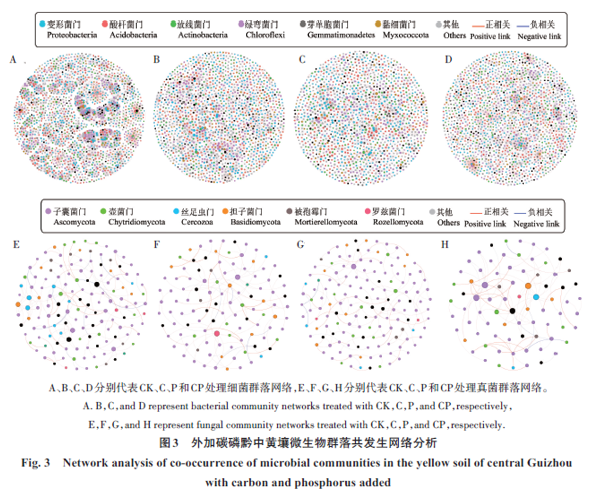 变形菌门 Proteobacteria　酸杆菌门 Acidobacteria　放线菌门 Actinobacteria　绿弯菌门 Chloroflexi　芽单胞菌门 Gemmatimonadetes　黏细菌门 Myxococcota　其他 Others　正相关 Positive link　负相关 Negative link

A　B　C　D

子囊菌门 Ascomycota　壶菌门 Chytridiomycota　丝足虫门 Cercozoa　担子菌门 Basidiomycota　被孢霉门 Mortierellomycota　罗兹菌门 Rozellomycota　其他 Others　正相关 Positive link　负相关 Negative link

E　F　G　H

A、B、C、D分别代表CK、C、P和CP处理细菌群落网络，E、F、G、H分别代表CK、C、P和CP处理真菌群落网络。

A. B, C, and D represent bacterial community networks treated with CK, C, P, and CP, respectively, E, F, G, and H represent fungal community networks treated with CK, C, P, and CP, respectively.

图3　外加碳磷黔中黄壤微生物群落共发生网络分析

Fig. 3　Network analysis of co-occurrence of microbial communities in the yellow soil of central Guizhou with carbon and phosphorus added